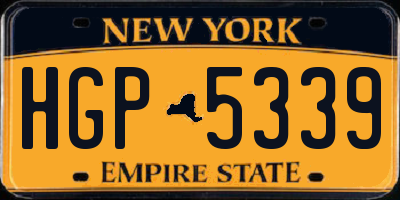 NEW YORK

HGP 5339

EMPIRE STATE